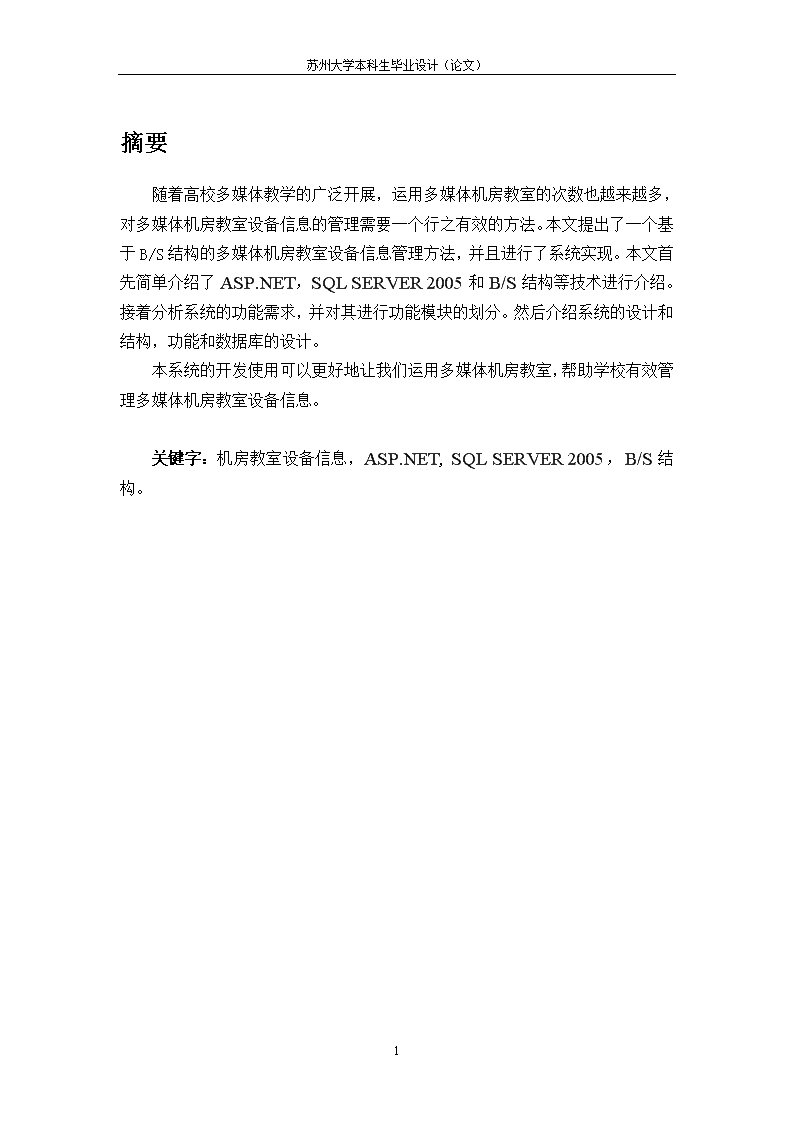 苏州大学本科生毕业设计（论文）

摘要

随着高校多媒体教学的广泛开展，运用多媒体机房教室的次数也越来越多，对多媒体机房教室设备信息的管理需要一个行之有效的方法。本文提出了一个基于B/S结构的多媒体机房教室设备信息管理方法，并且进行了系统实现。本文首先简单介绍了 ASP.NET，SQL SERVER 2005 和 B/S 结构等技术进行介绍。接着分析系统的功能需求，并对其进行功能模块的划分。然后介绍系统的设计和结构，功能和数据库的设计。

本系统的开发使用可以更好地让我们运用多媒体机房教室，帮助学校有效管理多媒体机房教室设备信息。

关键字：机房教室设备信息，ASP.NET, SQL SERVER 2005，B/S 结构。

1